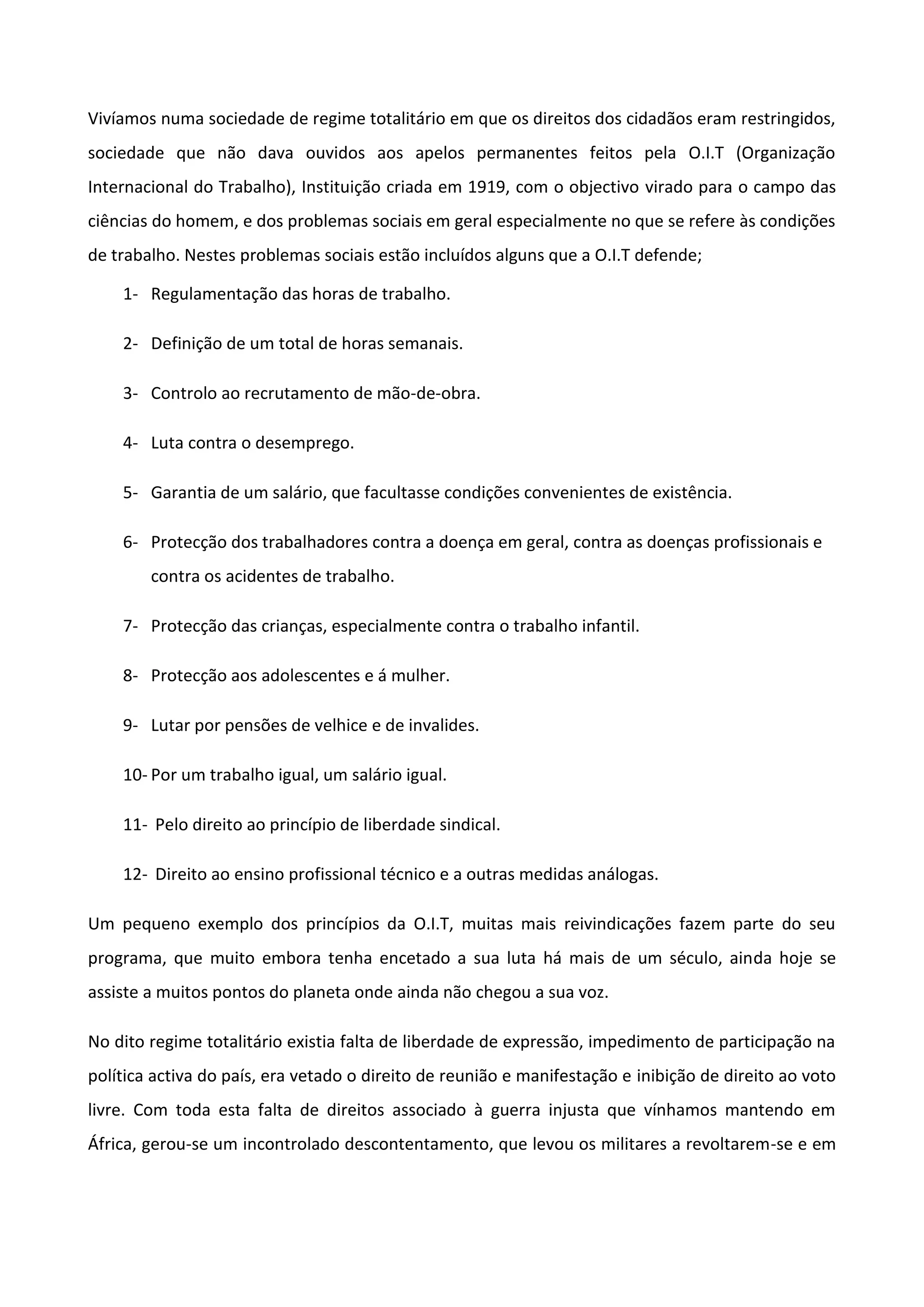 Vivíamos numa sociedade de regime totalitário em que os direitos dos cidadãos eram restringidos, sociedade que não dava ouvidos aos apelos permanentes feitos pela O.I.T (Organização Internacional do Trabalho), Instituição criada em 1919, com o objectivo virado para o campo das ciências do homem, e dos problemas sociais em geral especialmente no que se refere às condições de trabalho. Nestes problemas sociais estão incluídos alguns que a O.I.T defende;

1- Regulamentação das horas de trabalho.

2- Definição de um total de horas semanais.

3- Controlo ao recrutamento de mão-de-obra.

4- Luta contra o desemprego.

5- Garantia de um salário, que facultasse condições convenientes de existência.

6- Protecção dos trabalhadores contra a doença em geral, contra as doenças profissionais e contra os acidentes de trabalho.

7- Protecção das crianças, especialmente contra o trabalho infantil.

8- Protecção aos adolescentes e á mulher.

9- Lutar por pensões de velhice e de invalides.

10- Por um trabalho igual, um salário igual.

11- Pelo direito ao princípio de liberdade sindical.

12- Direito ao ensino profissional técnico e a outras medidas análogas.

Um pequeno exemplo dos princípios da O.I.T, muitas mais reivindicações fazem parte do seu programa, que muito embora tenha encetado a sua luta há mais de um século, ainda hoje se assiste a muitos pontos do planeta onde ainda não chegou a sua voz.

No dito regime totalitário existia falta de liberdade de expressão, impedimento de participação na política activa do país, era vetado o direito de reunião e manifestação e inibição de direito ao voto livre. Com toda esta falta de direitos associado à guerra injusta que vínhamos mantendo em África, gerou-se um incontrolado descontentamento, que levou os militares a revoltarem-se e em